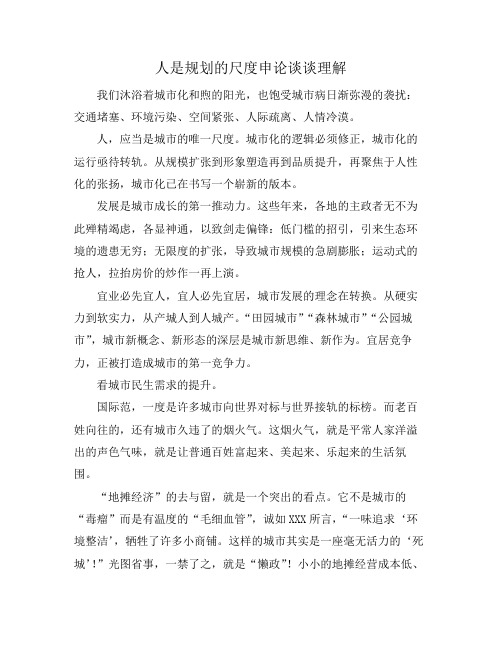 人是规划的尺度申论谈谈理解

我们沐浴着城市化和煦的阳光，也饱受城市病日渐弥漫的袭扰：交通堵塞、环境污染、空间紧张、人际疏离、人情冷漠。

人，应当是城市的唯一尺度。城市化的逻辑必须修正，城市化的运行亟待转轨。从规模扩张到形象塑造再到品质提升，再聚焦于人性化的张扬，城市化已在书写一个崭新的版本。

发展是城市成长的第一推动力。这些年来，各地的主政者无不为此殚精竭虑，各显神通，以致剑走偏锋：低门槛的招引，引来生态环境的遗患无穷；无限度的扩张，导致城市规模的急剧膨胀；运动式的抢人，拉抬房价的炒作一再上演。

宜业必先宜人，宜人必先宜居，城市发展的理念在转换。从硬实力到软实力，从产城人到人城产。“田园城市”“森林城市”“公园城市”，城市新概念、新形态的深层是城市新思维、新作为。宜居竞争力，正被打造成城市的第一竞争力。

看城市民生需求的提升。

国际范，一度是许多城市向世界对标与世界接轨的标榜。而老百姓向往的，还有城市久违了的烟火气。这烟火气，就是平常人家洋溢出的声色气味，就是让普通百姓富起来、美起来、乐起来的生活氛围。

“地摊经济”的去与留，就是一个突出的看点。它不是城市的“毒瘤”而是有温度的“毛细血管”，诚如XXX所言，“一味追求‘环境整洁’，牺牲了许多小商铺。这样的城市其实是一座毫无活力的‘死城’！”光图省事，一禁了之，就是“懒政”！小小的地摊经营成本低、